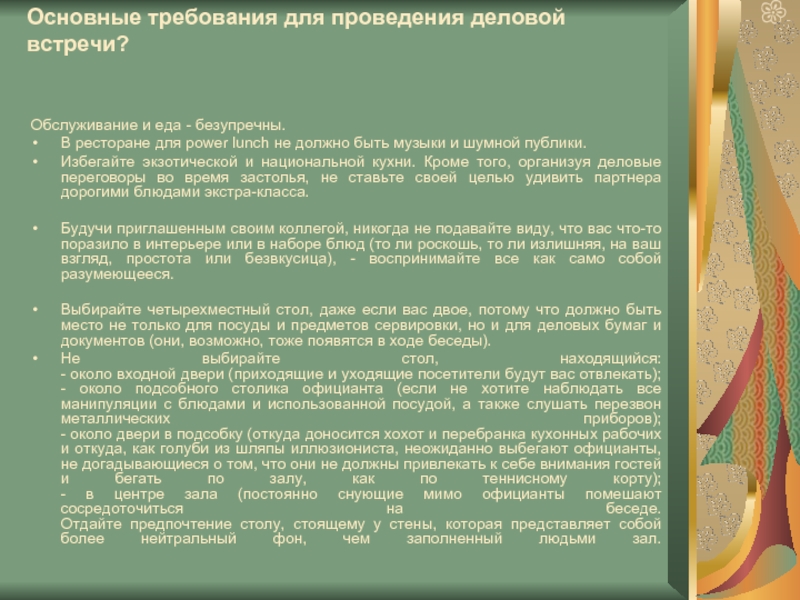 Основные требования для проведения деловой встречи?

Обслуживание и еда - безупречны.
• В ресторане для power lunch не должно быть музыки и шумной публики.
• Избегайте экзотической и национальной кухни. Кроме того, организуя деловые переговоры во время застолья, не ставьте своей целью удивить партнера дорогими блюдами экстра-класса.

• Будучи приглашенным своим коллегой, никогда не подавайте виду, что вас что-то поразило в интерьере или в наборе блюд (то ли роскошь, то ли излишняя, на ваш взгляд, простота или безвкусица), - воспринимайте все как само собой разумеющееся.

• Выбирайте четырехместный стол, даже если вас двое, потому что должно быть место не только для посуды и предметов сервировки, но и для деловых бумаг и документов (они, возможно, тоже появятся в ходе беседы).
• Не выбирайте стол, находящийся:
- около входной двери (приходящие и уходящие посетители будут вас отвлекать);
- около подсобного столика официанта (если не хотите наблюдать все манипуляции с блюдами и использованной посудой, а также слушать перезвон металлических приборов);
- около двери в подсобку (откуда доносится хохот и перебранка кухонных рабочих и откуда, как голуби из шляпы иллюзиониста, неожиданно выбегают официанты, не догадывающиеся о том, что они не должны привлекать к себе внимания гостей и бегать по залу, как по теннисному корту);
- в центре зала (постоянно снующие мимо официанты помешают сосредоточиться на беседе.
Отдайте предпочтение столу, стоящему у стены, которая представляет собой более нейтральный фон, чем заполненный людьми зал.